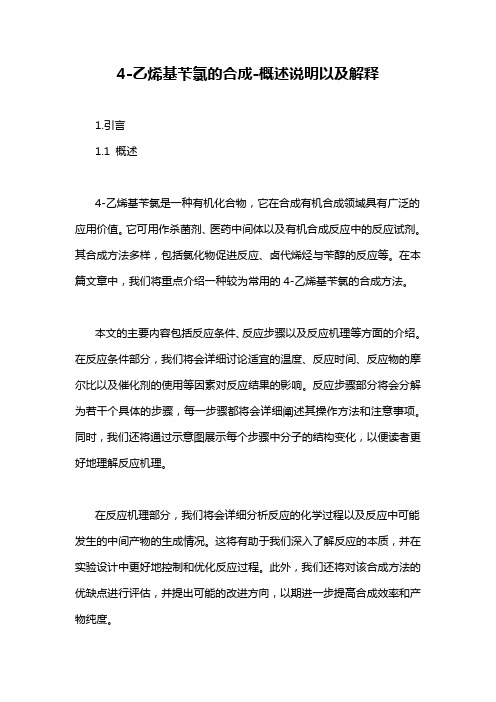 4-乙烯基苄氯的合成-概述说明以及解释

1.引言

1.1 概述

4-乙烯基苄氯是一种有机化合物，它在合成有机合成领域具有广泛的应用价值。它可用作杀菌剂、医药中间体以及有机合成反应中的反应试剂。其合成方法多样，包括氯化物促进反应、卤代烯烃与苄醇的反应等。在本篇文章中，我们将重点介绍一种较为常用的 4-乙烯基苄氯的合成方法。

本文的主要内容包括反应条件、反应步骤以及反应机理等方面的介绍。在反应条件部分，我们将会详细讨论适宜的温度、反应时间、反应物的摩尔比以及催化剂的使用等因素对反应结果的影响。反应步骤部分将会分解为若干个具体的步骤，每一步骤都将会详细阐述其操作方法和注意事项。同时，我们还将通过示意图展示每个步骤中分子的结构变化，以便读者更好地理解反应机理。

在反应机理部分，我们将会详细分析反应的化学过程以及反应中可能发生的中间产物的生成情况。这将有助于我们深入了解反应的本质，并在实验设计中更好地控制和优化反应过程。此外，我们还将对该合成方法的优缺点进行评估，并提出可能的改进方向，以期进一步提高合成效率和产物纯度。